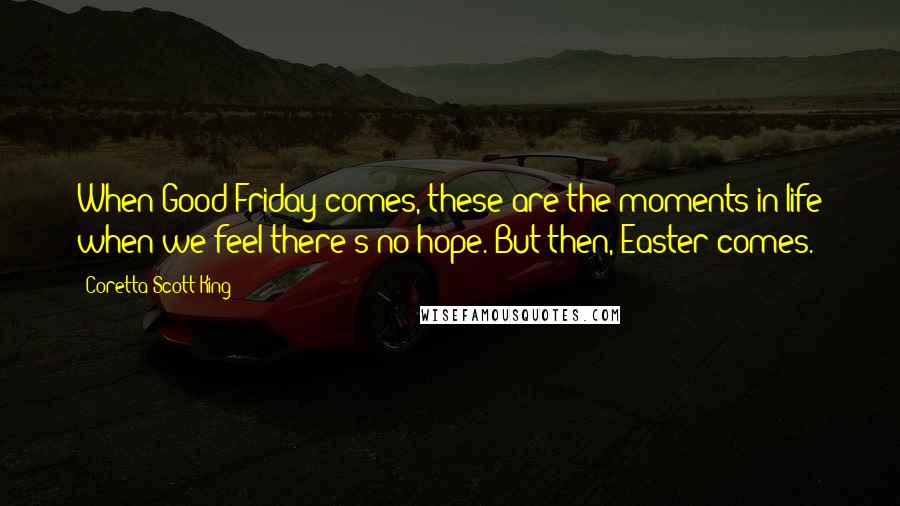 When Good Friday comes, these are the moments in life when we feel there's no hope. But then, Easter comes.

Coretta Scott King

WISEFAMOUSQUOTES.COM